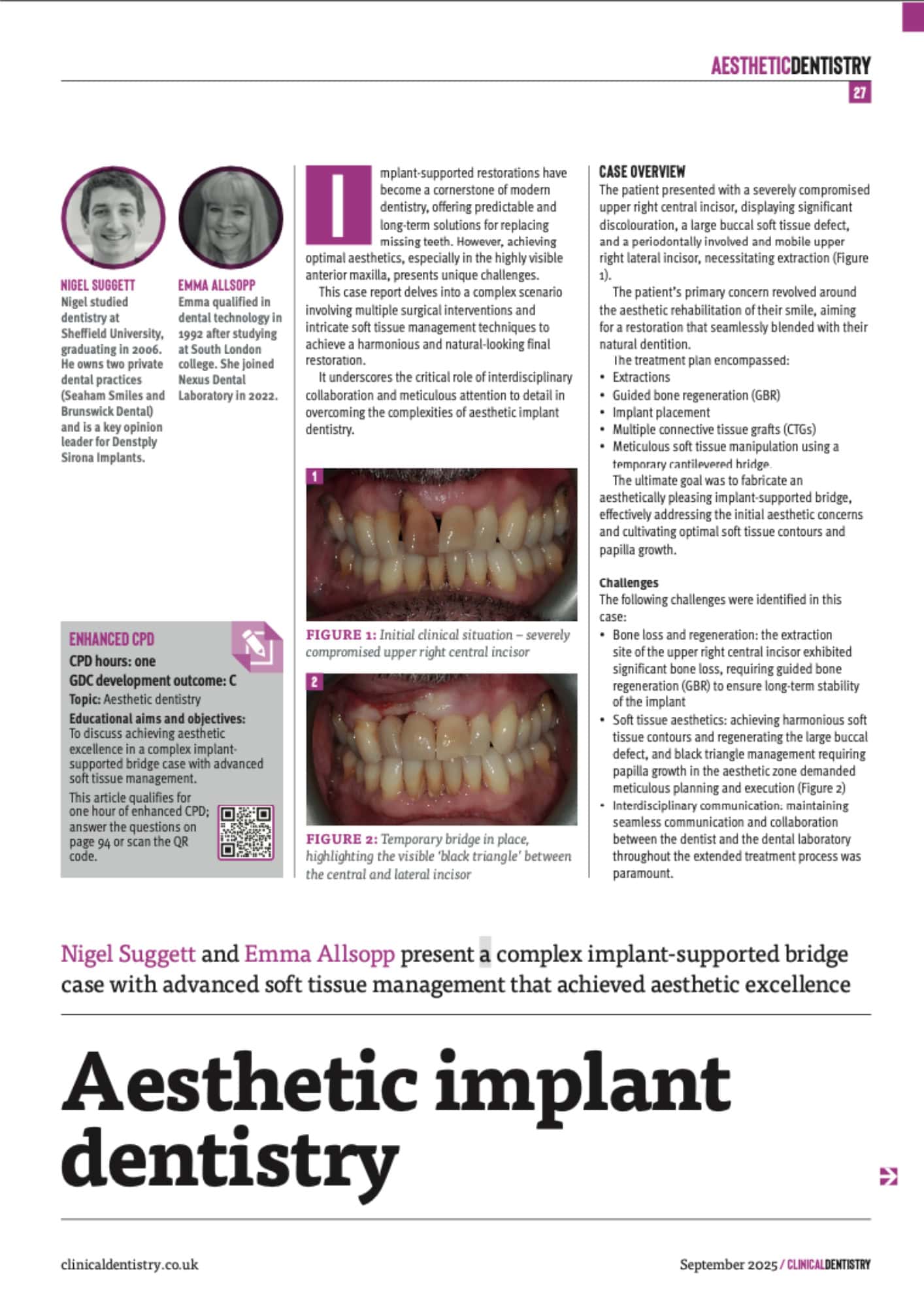 AESTHETICDENTISTRY

27

NIGEL SUGGETT
Nigel studied dentistry at Sheffield University, graduating in 2006. He owns two private dental practices (Seaham Smiles and Brunswick Dental) and is a key opinion leader for Denstply Sirona Implants.

EMMA ALLSOPP
Emma qualified in dental technology in 1992 after studying at South London college. She joined Nexus Dental Laboratory in 2022.

ENHANCED CPD
CPD hours: one
GDC development outcome: C
Topic: Aesthetic dentistry
Educational aims and objectives: To discuss achieving aesthetic excellence in a complex implant-supported bridge case with advanced soft tissue management.
This article qualifies for one hour of enhanced CPD; answer the questions on page 94 or scan the QR code.

Implant-supported restorations have become a cornerstone of modern dentistry, offering predictable and long-term solutions for replacing missing teeth. However, achieving optimal aesthetics, especially in the highly visible anterior maxilla, presents unique challenges.

This case report delves into a complex scenario involving multiple surgical interventions and intricate soft tissue management techniques to achieve a harmonious and natural-looking final restoration.

It underscores the critical role of interdisciplinary collaboration and meticulous attention to detail in overcoming the complexities of aesthetic implant dentistry.

1

FIGURE 1: Initial clinical situation – severely compromised upper right central incisor

2

FIGURE 2: Temporary bridge in place, highlighting the visible 'black triangle' between the central and lateral incisor

CASE OVERVIEW
The patient presented with a severely compromised upper right central incisor, displaying significant discolouration, a large buccal soft tissue defect, and a periodontally involved and mobile upper right lateral incisor, necessitating extraction (Figure 1).

The patient's primary concern revolved around the aesthetic rehabilitation of their smile, aiming for a restoration that seamlessly blended with their natural dentition.

The treatment plan encompassed:
• Extractions
• Guided bone regeneration (GBR)
• Implant placement
• Multiple connective tissue grafts (CTGs)
• Meticulous soft tissue manipulation using a temporary cantilevered bridge.

The ultimate goal was to fabricate an aesthetically pleasing implant-supported bridge, effectively addressing the initial aesthetic concerns and cultivating optimal soft tissue contours and papilla growth.

Challenges
The following challenges were identified in this case:
• Bone loss and regeneration: the extraction site of the upper right central incisor exhibited significant bone loss, requiring guided bone regeneration (GBR) to ensure long-term stability of the implant
• Soft tissue aesthetics: achieving harmonious soft tissue contours and regenerating the large buccal defect, and black triangle management requiring papilla growth in the aesthetic zone demanded meticulous planning and execution (Figure 2)
• Interdisciplinary communication: maintaining seamless communication and collaboration between the dentist and the dental laboratory throughout the extended treatment process was paramount.

Nigel Suggett and Emma Allsopp present a complex implant-supported bridge case with advanced soft tissue management that achieved aesthetic excellence

Aesthetic implant dentistry

clinicaldentistry.co.uk

September 2025 / CLINICALDENTISTRY